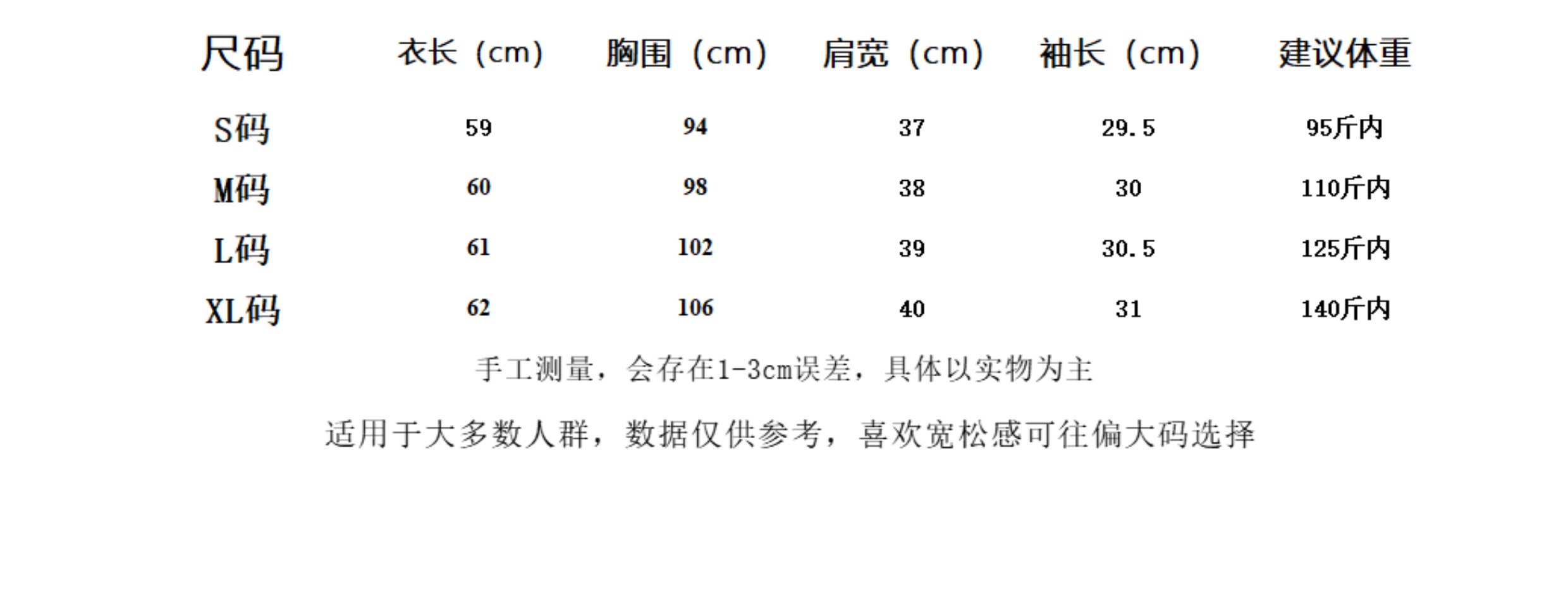 | 尺码 | 衣长（cm） | 胸围（cm） | 肩宽（cm） | 袖长（cm） | 建议体重 |
|---|---|---|---|---|---|
| S码 | 59 | 94 | 37 | 29.5 | 95斤内 |
| M码 | 60 | 98 | 38 | 30 | 110斤内 |
| L码 | 61 | 102 | 39 | 30.5 | 125斤内 |
| XL码 | 62 | 106 | 40 | 31 | 140斤内 |

手工测量，会存在1-3cm误差，具体以实物为主

适用于大多数人群，数据仅供参考，喜欢宽松感可往偏大码选择